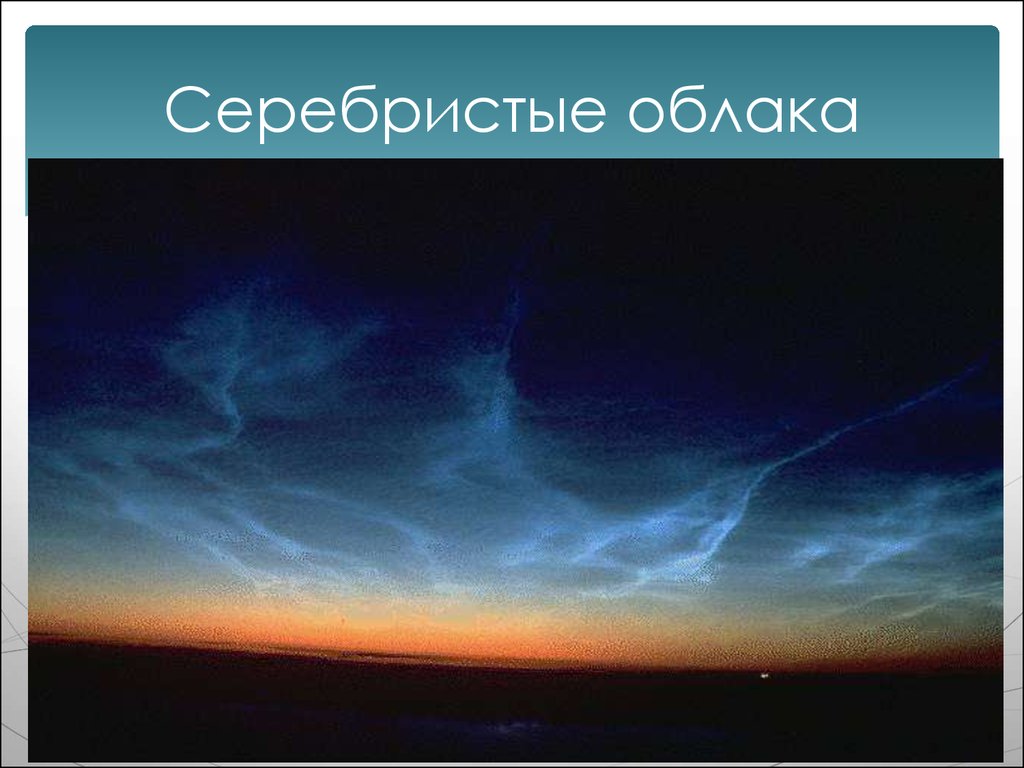 Серебристые облака